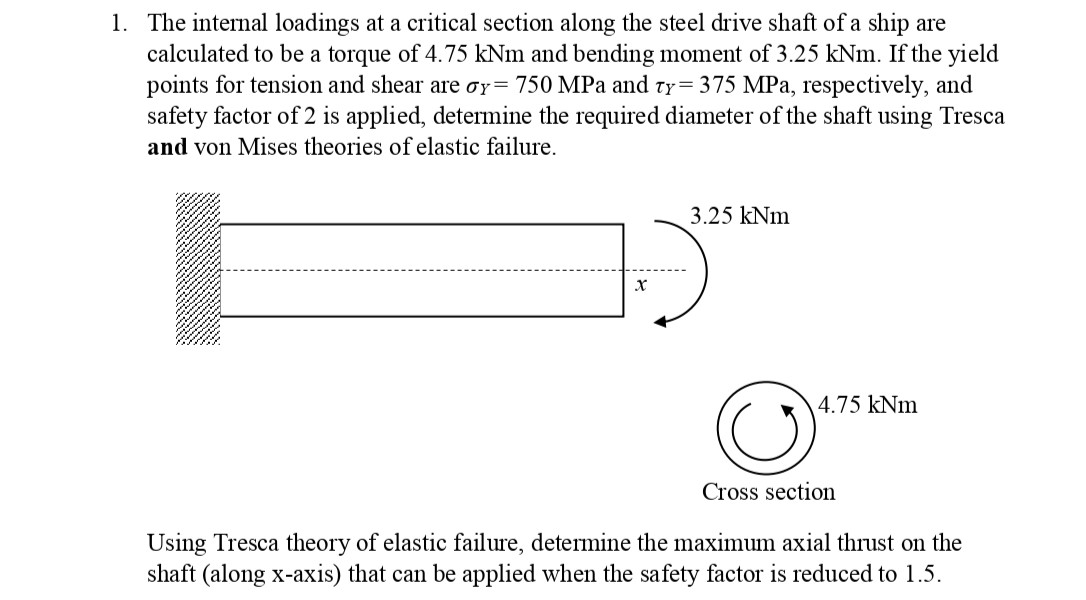 1. The internal loadings at a critical section along the steel drive shaft of a ship are calculated to be a torque of 4.75 kNm and bending moment of 3.25 kNm. If the yield points for tension and shear are $\sigma_Y = 750$ MPa and $\tau_Y = 375$ MPa, respectively, and safety factor of 2 is applied, determine the required diameter of the shaft using Tresca **and** von Mises theories of elastic failure.

3.25 kNm

$x$

4.75 kNm

Cross section

Using Tresca theory of elastic failure, determine the maximum axial thrust on the shaft (along x-axis) that can be applied when the safety factor is reduced to 1.5.